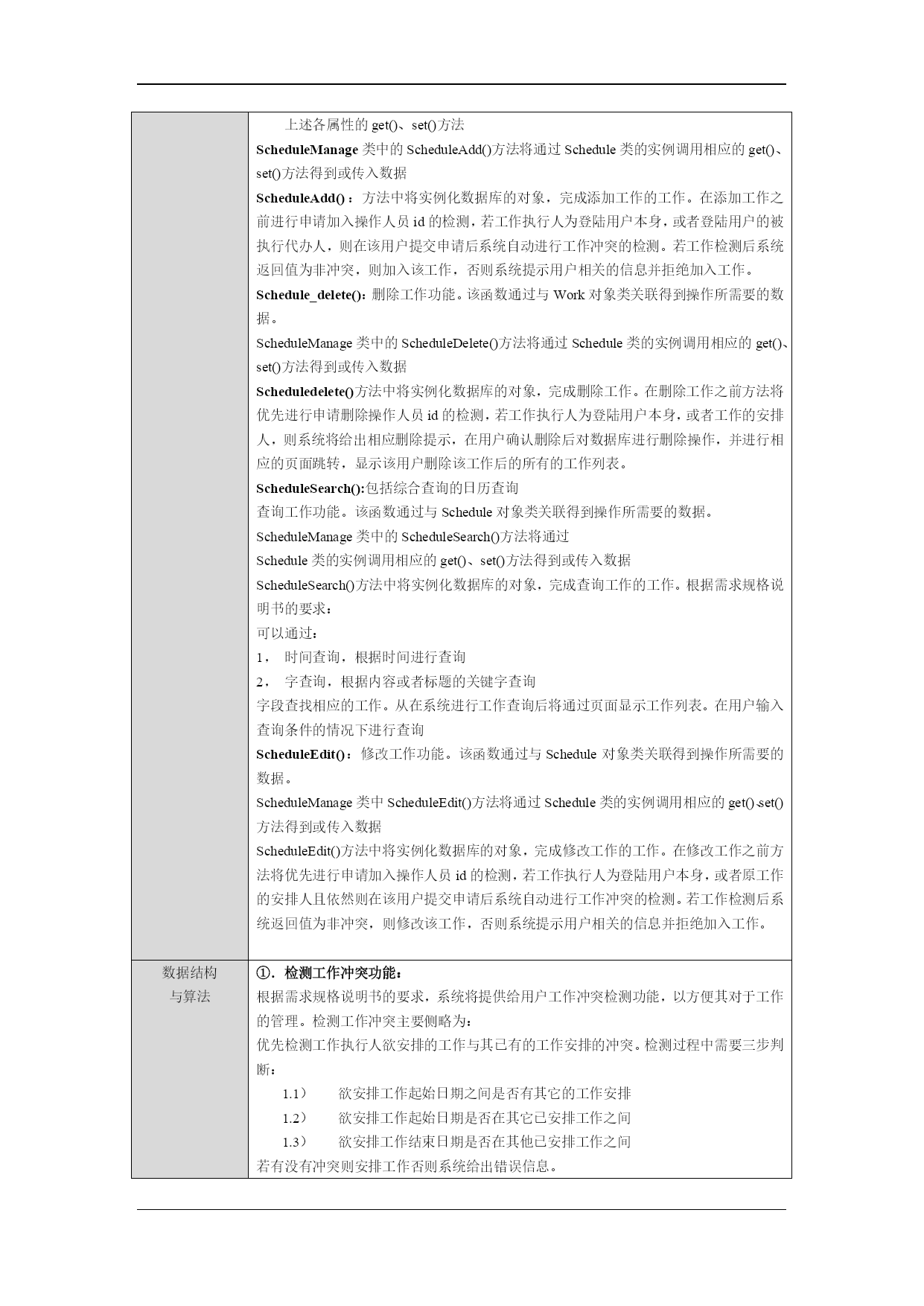 |  | 上述各属性的 get()、set()方法<br>ScheduleManage 类中的 ScheduleAdd()方法将通过 Schedule 类的实例调用相应的 get()、set()方法得到或传入数据<br>ScheduleAdd()：方法中将实例化数据库的对象，完成添加工作的工作。在添加工作之前进行申请加入操作人员 id 的检测，若工作执行人为登陆用户本身，或者登陆用户的被执行代办人，则在该用户提交申请后系统自动进行工作冲突的检测。若工作检测后系统返回值为非冲突，则加入该工作，否则系统提示用户相关的信息并拒绝加入工作。<br>Schedule_delete():删除工作功能。该函数通过与 Work 对象类关联得到操作所需要的数据。<br>ScheduleManage 类中的 ScheduleDelete()方法将通过 Schedule 类的实例调用相应的 get()、set()方法得到或传入数据<br>Scheduledelete()方法中将实例化数据库的对象，完成删除工作。在删除工作之前方法将优先进行申请删除操作人员 id 的检测，若工作执行人为登陆用户本身，或者工作的安排人，则系统将给出相应删除提示，在用户确认删除后对数据库进行删除操作，并进行相应的页面跳转，显示该用户删除该工作后的所有的工作列表。<br>ScheduleSearch():包括综合查询的日历查询<br>查询工作功能。该函数通过与 Schedule 对象类关联得到操作所需要的数据。<br>ScheduleManage 类中的 ScheduleSearch()方法将通过<br>Schedule 类的实例调用相应的 get()、set()方法得到或传入数据<br>ScheduleSearch()方法中将实例化数据库的对象，完成查询工作的工作。根据需求规格说明书的要求：<br>可以通过：<br>1， 时间查询，根据时间进行查询<br>2， 字查询，根据内容或者标题的关键字查询<br>字段查找相应的工作。从在系统进行工作查询后将通过页面显示工作列表。在用户输入查询条件的情况下进行查询<br>ScheduleEdit()：修改工作功能。该函数通过与 Schedule 对象类关联得到操作所需要的数据。<br>ScheduleManage 类中 ScheduleEdit()方法将通过 Schedule 类的实例调用相应的 get()、set()方法得到或传入数据<br>ScheduleEdit()方法中将实例化数据库的对象，完成修改工作的工作。在修改工作之前方法将优先进行申请加入操作人员 id 的检测，若工作执行人为登陆用户本身，或者原工作的安排人且依然则在该用户提交申请后系统自动进行工作冲突的检测。若工作检测后系统返回值为非冲突，则修改该工作，否则系统提示用户相关的信息并拒绝加入工作。 |
|---|---|
| 数据结构与算法 | ①．检测工作冲突功能：<br>根据需求规格说明书的要求，系统将提供给用户工作冲突检测功能，以方便其对于工作的管理。检测工作冲突主要侧略为：<br>优先检测工作执行人欲安排的工作与其已有的工作安排的冲突。检测过程中需要三步判断：<br>1.1） 欲安排工作起始日期之间是否有其它的工作安排<br>1.2） 欲安排工作起始日期是否在其它已安排工作之间<br>1.3） 欲安排工作结束日期是否在其他已安排工作之间<br>若有没有冲突则安排工作否则系统给出错误信息。 |